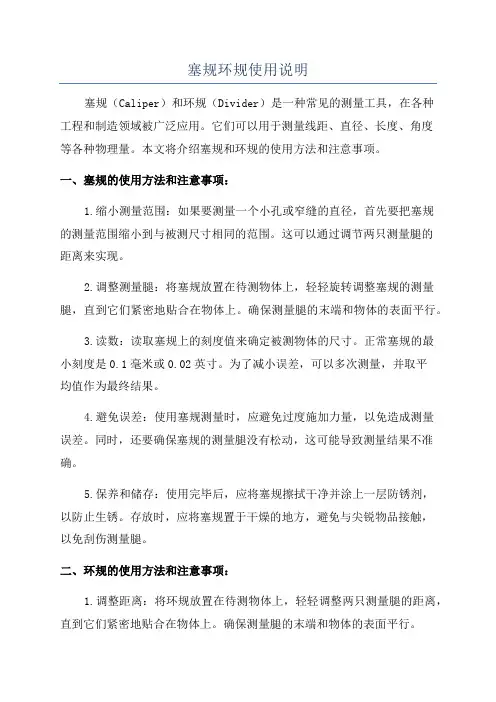 塞规环规使用说明

塞规（Caliper）和环规（Divider）是一种常见的测量工具，在各种工程和制造领域被广泛应用。它们可以用于测量线距、直径、长度、角度等各种物理量。本文将介绍塞规和环规的使用方法和注意事项。

一、塞规的使用方法和注意事项：

1.缩小测量范围：如果要测量一个小孔或窄缝的直径，首先要把塞规的测量范围缩小到与被测尺寸相同的范围。这可以通过调节两只测量腿的距离来实现。

2.调整测量腿：将塞规放置在待测物体上，轻轻旋转调整塞规的测量腿，直到它们紧密地贴合在物体上。确保测量腿的末端和物体的表面平行。

3.读数：读取塞规上的刻度值来确定被测物体的尺寸。正常塞规的最小刻度是0.1毫米或0.02英寸。为了减小误差，可以多次测量，并取平均值作为最终结果。

4.避免误差：使用塞规测量时，应避免过度施加力量，以免造成测量误差。同时，还要确保塞规的测量腿没有松动，这可能导致测量结果不准确。

5.保养和储存：使用完毕后，应将塞规擦拭干净并涂上一层防锈剂，以防止生锈。存放时，应将塞规置于干燥的地方，避免与尖锐物品接触，以免刮伤测量腿。

二、环规的使用方法和注意事项：

1.调整距离：将环规放置在待测物体上，轻轻调整两只测量腿的距离，直到它们紧密地贴合在物体上。确保测量腿的末端和物体的表面平行。